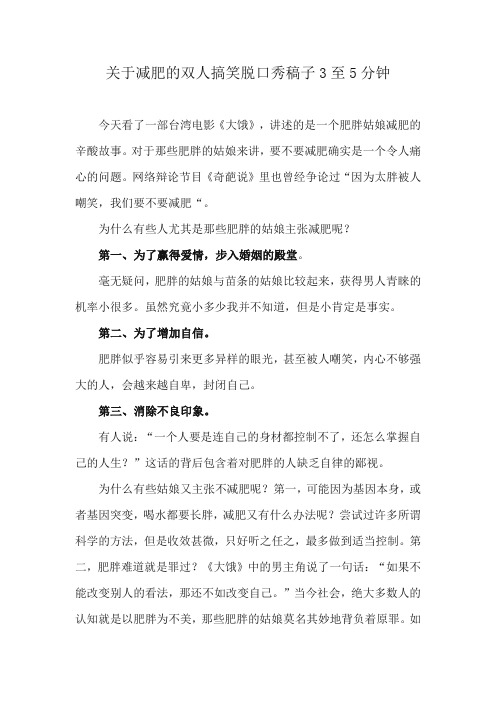 关于减肥的双人搞笑脱口秀稿子 3 至 5 分钟

今天看了一部台湾电影《大饿》，讲述的是一个肥胖姑娘减肥的辛酸故事。对于那些肥胖的姑娘来讲，要不要减肥确实是一个令人痛心的问题。网络辩论节目《奇葩说》里也曾经争论过“因为太胖被人嘲笑，我们要不要减肥“。

为什么有些人尤其是那些肥胖的姑娘主张减肥呢？

第一、为了赢得爱情，步入婚姻的殿堂。

毫无疑问，肥胖的姑娘与苗条的姑娘比较起来，获得男人青睐的机率小很多。虽然究竟小多少我并不知道，但是小肯定是事实。

第二、为了增加自信。

肥胖似乎容易引来更多异样的眼光，甚至被人嘲笑，内心不够强大的人，会越来越自卑，封闭自己。

第三、消除不良印象。

有人说：“一个人要是连自己的身材都控制不了，还怎么掌握自己的人生？”这话的背后包含着对肥胖的人缺乏自律的鄙视。

为什么有些姑娘又主张不减肥呢？第一，可能因为基因本身，或者基因突变，喝水都要长胖，减肥又有什么办法呢？尝试过许多所谓科学的方法，但是收效甚微，只好听之任之，最多做到适当控制。第二，肥胖难道就是罪过？《大饿》中的男主角说了一句话：“如果不能改变别人的看法，那还不如改变自己。”当今社会，绝大多数人的认知就是以肥胖为不美，那些肥胖的姑娘莫名其妙地背负着原罪。如